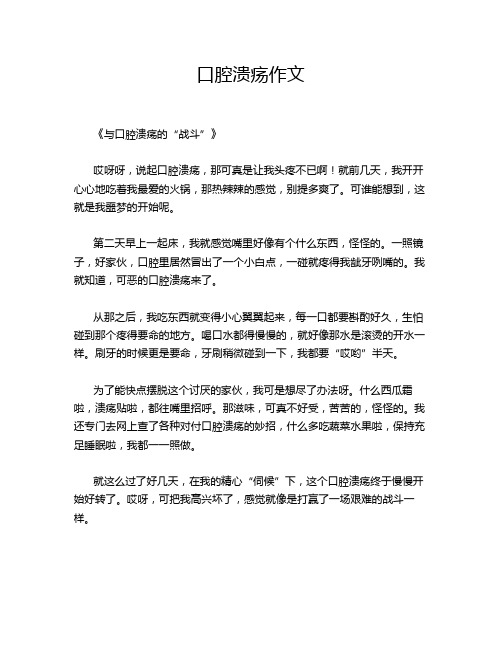 口腔溃疡作文

《与口腔溃疡的“战斗”》

哎呀呀，说起口腔溃疡，那可真是让我头疼不已啊！就前几天，我开开心心地吃着我最爱的火锅，那热辣辣的感觉，别提多爽了。可谁能想到，这就是我噩梦的开始呢。

第二天早上一起床，我就感觉嘴里好像有个什么东西，怪怪的。一照镜子，好家伙，口腔里居然冒出了一个小白点，一碰就疼得我龇牙咧嘴的。我就知道，可恶的口腔溃疡来了。

从那之后，我吃东西就变得小心翼翼起来，每一口都要斟酌好久，生怕碰到那个疼得要命的地方。喝口水都得慢慢的，就好像那水是滚烫的开水一样。刷牙的时候更是要命，牙刷稍微碰到一下，我都要“哎哟”半天。

为了能快点摆脱这个讨厌的家伙，我可是想尽了办法呀。什么西瓜霜啦，溃疡贴啦，都往嘴里招呼。那滋味，可真不好受，苦苦的，怪怪的。我还专门去网上查了各种对付口腔溃疡的妙招，什么多吃蔬菜水果啦，保持充足睡眠啦，我都一一照做。

就这么过了好几天，在我的精心“伺候”下，这个口腔溃疡终于慢慢开始好转了。哎呀，可把我高兴坏了，感觉就像是打赢了一场艰难的战斗一样。